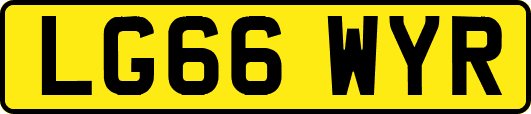 LG66 WYR